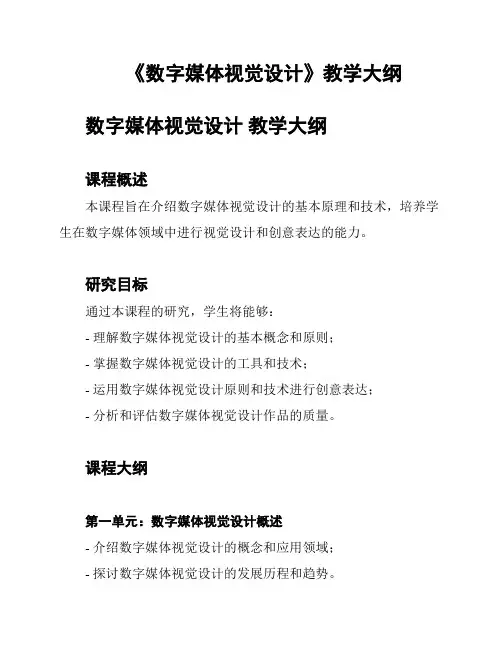 《数字媒体视觉设计》教学大纲

数字媒体视觉设计 教学大纲

课程概述

本课程旨在介绍数字媒体视觉设计的基本原理和技术，培养学生在数字媒体领域中进行视觉设计和创意表达的能力。

研究目标

通过本课程的研究，学生将能够：

- 理解数字媒体视觉设计的基本概念和原则；

- 掌握数字媒体视觉设计的工具和技术；

- 运用数字媒体视觉设计原则和技术进行创意表达；

- 分析和评估数字媒体视觉设计作品的质量。

课程大纲

第一单元：数字媒体视觉设计概述

- 介绍数字媒体视觉设计的概念和应用领域；

- 探讨数字媒体视觉设计的发展历程和趋势。